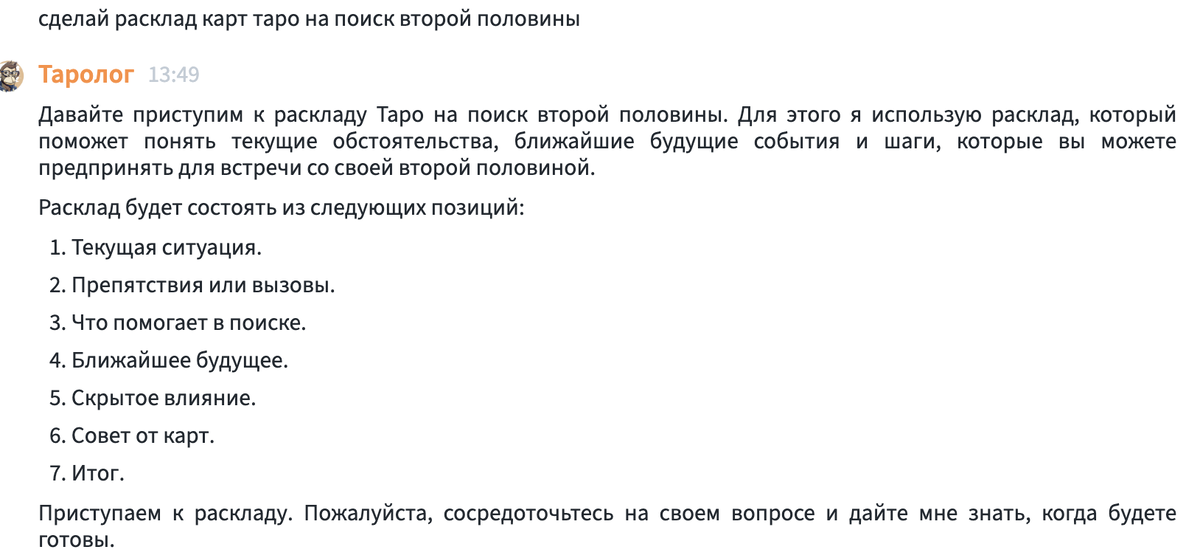 сделай расклад карт таро на поиск второй половины

Таролог 13:49

Давайте приступим к раскладу Таро на поиск второй половины. Для этого я использую расклад, который поможет понять текущие обстоятельства, ближайшие будущие события и шаги, которые вы можете предпринять для встречи со своей второй половиной.

Расклад будет состоять из следующих позиций:

1. Текущая ситуация.
2. Препятствия или вызовы.
3. Что помогает в поиске.
4. Ближайшее будущее.
5. Скрытое влияние.
6. Совет от карт.
7. Итог.

Приступаем к раскладу. Пожалуйста, сосредоточьтесь на своем вопросе и дайте мне знать, когда будете готовы.